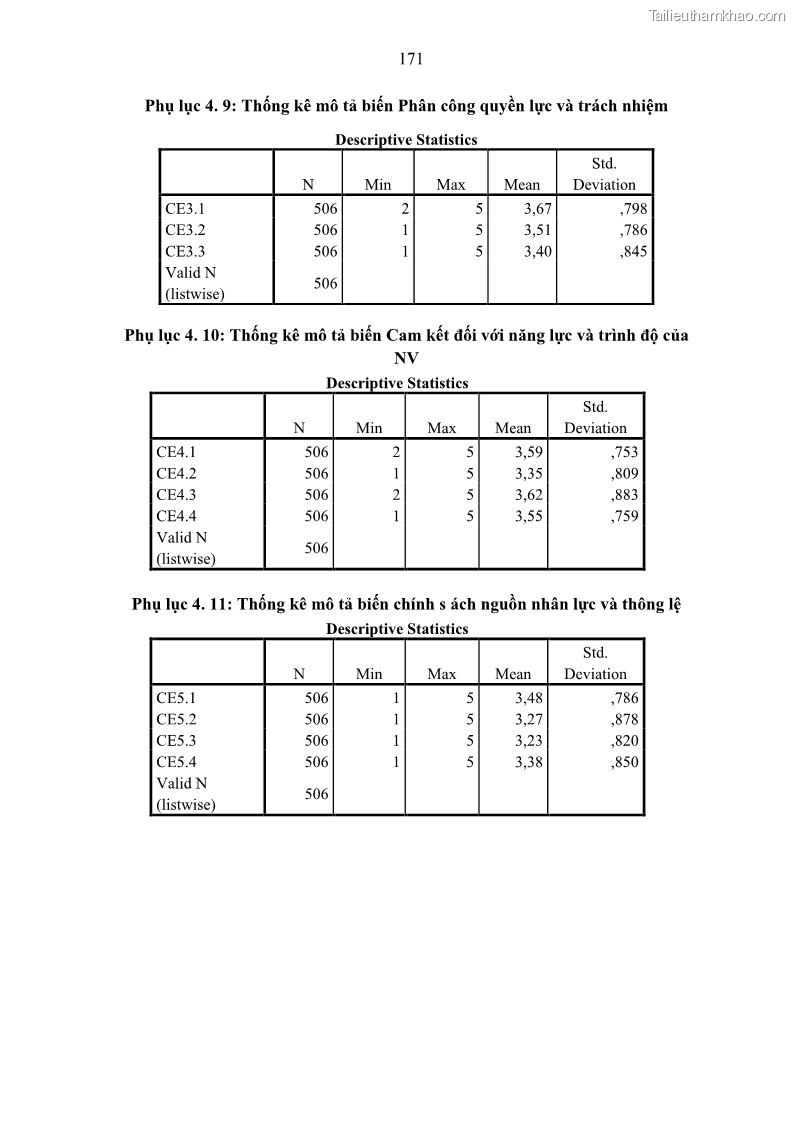 Tailieuthamkhao.com

171

Phụ lục 4. 9: Thống kê mô tả biến Phân công quyền lực và trách nhiệm

Descriptive Statistics

| | N | Min | Max | Mean | Std. Deviation |
|---|---|---|---|---|---|
| CE3.1 | 506 | 2 | 5 | 3,67 | ,798 |
| CE3.2 | 506 | 1 | 5 | 3,51 | ,786 |
| CE3.3 | 506 | 1 | 5 | 3,40 | ,845 |
| Valid N (listwise) | 506 | | | | |

Phụ lục 4. 10: Thống kê mô tả biến Cam kết đối với năng lực và trình độ của NV

Descriptive Statistics

| | N | Min | Max | Mean | Std. Deviation |
|---|---|---|---|---|---|
| CE4.1 | 506 | 2 | 5 | 3,59 | ,753 |
| CE4.2 | 506 | 1 | 5 | 3,35 | ,809 |
| CE4.3 | 506 | 2 | 5 | 3,62 | ,883 |
| CE4.4 | 506 | 1 | 5 | 3,55 | ,759 |
| Valid N (listwise) | 506 | | | | |

Phụ lục 4. 11: Thống kê mô tả biến chính s ách nguồn nhân lực và thông lệ

Descriptive Statistics

| | N | Min | Max | Mean | Std. Deviation |
|---|---|---|---|---|---|
| CE5.1 | 506 | 1 | 5 | 3,48 | ,786 |
| CE5.2 | 506 | 1 | 5 | 3,27 | ,878 |
| CE5.3 | 506 | 1 | 5 | 3,23 | ,820 |
| CE5.4 | 506 | 1 | 5 | 3,38 | ,850 |
| Valid N (listwise) | 506 | | | | |